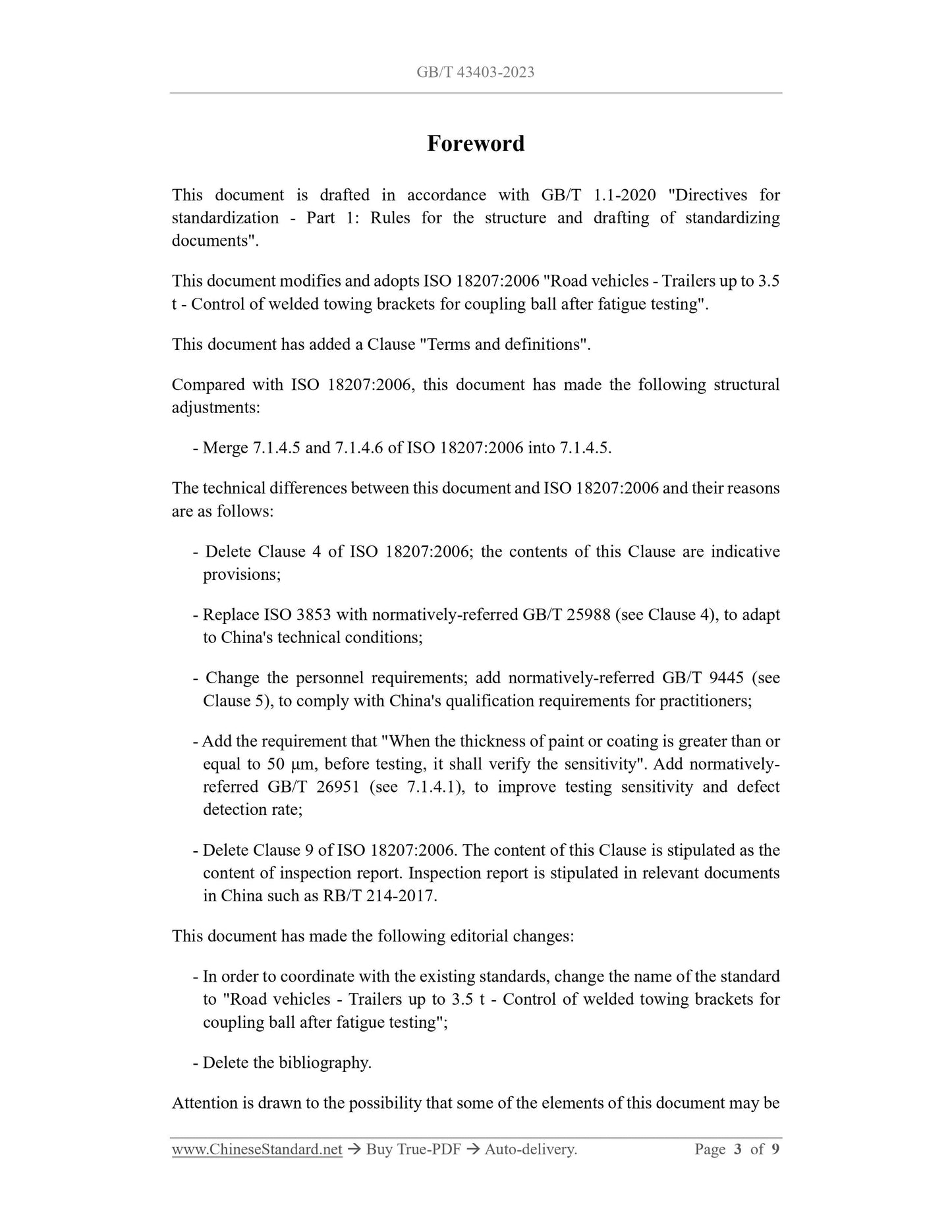 GB/T 43403-2023

Foreword

This document is drafted in accordance with GB/T 1.1-2020 "Directives for standardization - Part 1: Rules for the structure and drafting of standardizing documents".

This document modifies and adopts ISO 18207:2006 "Road vehicles - Trailers up to 3.5 t - Control of welded towing brackets for coupling ball after fatigue testing".

This document has added a Clause "Terms and definitions".

Compared with ISO 18207:2006, this document has made the following structural adjustments:

- Merge 7.1.4.5 and 7.1.4.6 of ISO 18207:2006 into 7.1.4.5.

The technical differences between this document and ISO 18207:2006 and their reasons are as follows:

- Delete Clause 4 of ISO 18207:2006; the contents of this Clause are indicative provisions;

- Replace ISO 3853 with normatively-referred GB/T 25988 (see Clause 4), to adapt to China's technical conditions;

- Change the personnel requirements; add normatively-referred GB/T 9445 (see Clause 5), to comply with China's qualification requirements for practitioners;

- Add the requirement that "When the thickness of paint or coating is greater than or equal to 50 μm, before testing, it shall verify the sensitivity". Add normatively-referred GB/T 26951 (see 7.1.4.1), to improve testing sensitivity and defect detection rate;

- Delete Clause 9 of ISO 18207:2006. The content of this Clause is stipulated as the content of inspection report. Inspection report is stipulated in relevant documents in China such as RB/T 214-2017.

This document has made the following editorial changes:

- In order to coordinate with the existing standards, change the name of the standard to "Road vehicles - Trailers up to 3.5 t - Control of welded towing brackets for coupling ball after fatigue testing";

- Delete the bibliography.

Attention is drawn to the possibility that some of the elements of this document may be

www.ChineseStandard.net → Buy True-PDF → Auto-delivery. Page 3 of 9